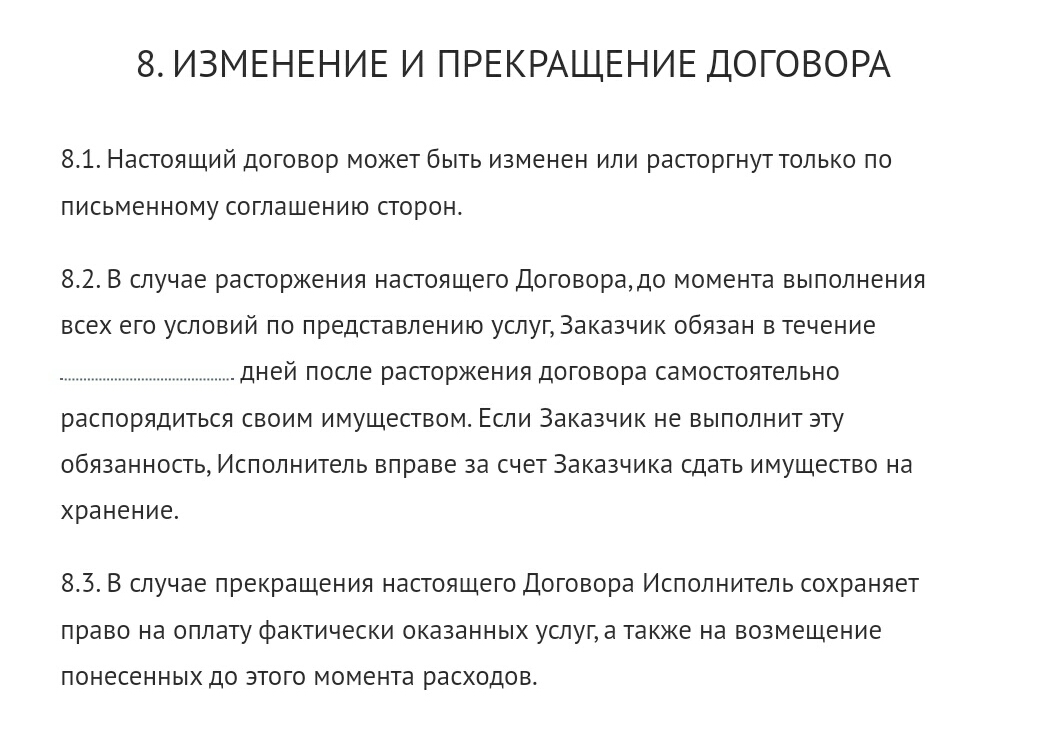 8. ИЗМЕНЕНИЕ И ПРЕКРАЩЕНИЕ ДОГОВОРА

8.1. Настоящий договор может быть изменен или расторгнут только по письменному соглашению сторон.

8.2. В случае расторжения настоящего Договора, до момента выполнения всех его условий по представлению услуг, Заказчик обязан в течение ........................................ дней после расторжения договора самостоятельно распорядиться своим имуществом. Если Заказчик не выполнит эту обязанность, Исполнитель вправе за счет Заказчика сдать имущество на хранение.

8.3. В случае прекращения настоящего Договора Исполнитель сохраняет право на оплату фактически оказанных услуг, а также на возмещение понесенных до этого момента расходов.